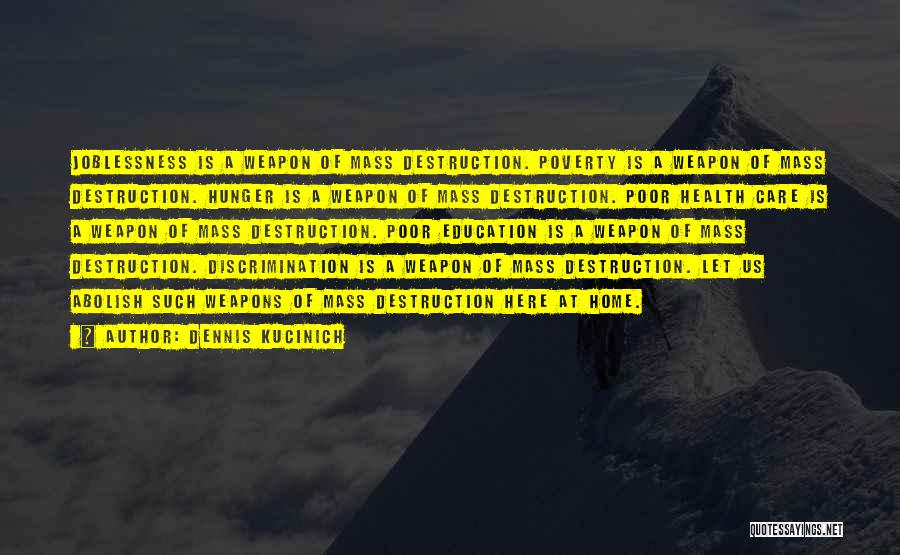 JOBLESSNESS IS A WEAPON OF MASS DESTRUCTION. POVERTY IS A WEAPON OF MASS DESTRUCTION. HUNGER IS A WEAPON OF MASS DESTRUCTION. POOR HEALTH CARE IS A WEAPON OF MASS DESTRUCTION. POOR EDUCATION IS A WEAPON OF MASS DESTRUCTION. DISCRIMINATION IS A WEAPON OF MASS DESTRUCTION. LET US ABOLISH SUCH WEAPONS OF MASS DESTRUCTION HERE AT HOME.

AUTHOR: DENNIS KUCINICH

QUOTESSAYINGS.NET